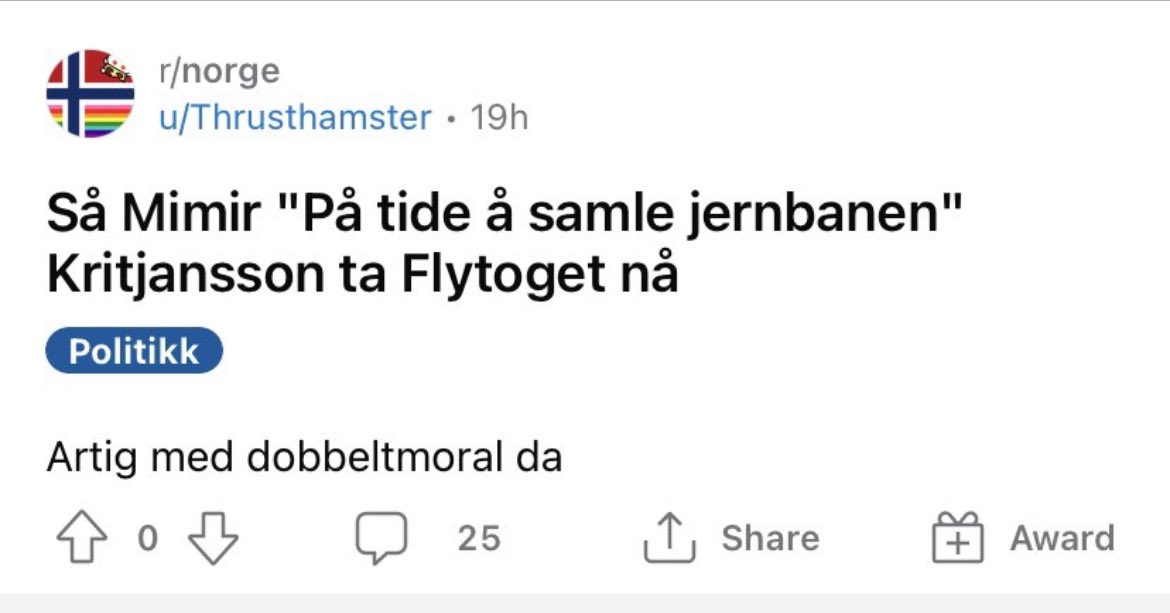 r/norge
u/Thrusthamster • 19h

Så Mimir "På tide å samle jernbanen" Kritjansson ta Flytoget nå

Politikk

Artig med dobbeltmoral da

0 25 Share Award